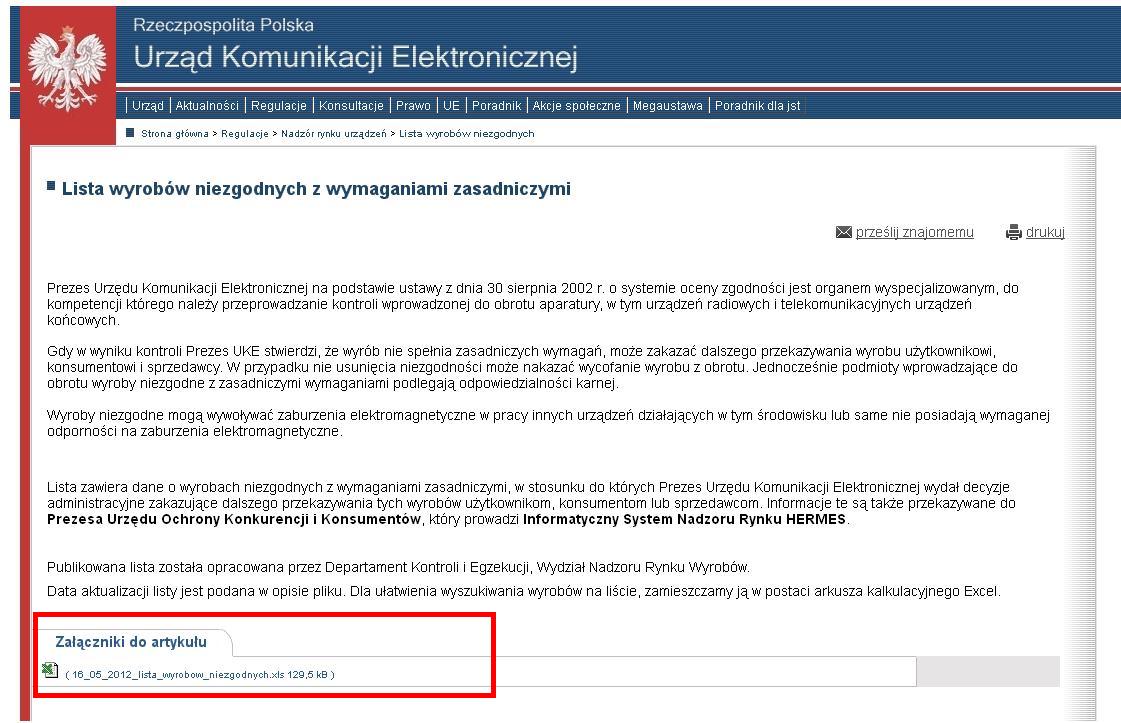 Rzeczpospolita Polska
Urząd Komunikacji Elektronicznej

Urząd | Aktualności | Regulacje | Konsultacje | Prawo | UE | Poradnik | Akcje społeczne | Megaustawa | Poradnik dla jst

Strona główna > Regulacje > Nadzór rynku urządzeń > Lista wyrobów niezgodnych

Lista wyrobów niezgodnych z wymaganiami zasadniczymi

prześlij znajomemu drukuj

Prezes Urzędu Komunikacji Elektronicznej na podstawie ustawy z dnia 30 sierpnia 2002 r. o systemie oceny zgodności jest organem wyspecjalizowanym, do kompetencji którego należy przeprowadzanie kontroli wprowadzonej do obrotu aparatury, w tym urządzeń radiowych i telekomunikacyjnych urządzeń końcowych.

Gdy w wyniku kontroli Prezes UKE stwierdzi, że wyrób nie spełnia zasadniczych wymagań, może zakazać dalszego przekazywania wyrobu użytkownikowi, konsumentowi i sprzedawcy. W przypadku nie usunięcia niezgodności może nakazać wycofanie wyrobu z obrotu. Jednocześnie podmioty wprowadzające do obrotu wyroby niezgodne z zasadniczymi wymaganiami podlegają odpowiedzialności karnej.

Wyroby niezgodne mogą wywoływać zaburzenia elektromagnetyczne w pracy innych urządzeń działających w tym środowisku lub same nie posiadają wymaganej odporności na zaburzenia elektromagnetyczne.

Lista zawiera dane o wyrobach niezgodnych z wymaganiami zasadniczymi, w stosunku do których Prezes Urzędu Komunikacji Elektronicznej wydał decyzje administracyjne zakazujące dalszego przekazywania tych wyrobów użytkownikom, konsumentom lub sprzedawcom. Informacje te są także przekazywane do Prezesa Urzędu Ochrony Konkurencji i Konsumentów, który prowadzi Informatyczny System Nadzoru Rynku HERMES.

Publikowana lista została opracowana przez Departament Kontroli i Egzekucji, Wydział Nadzoru Rynku Wyrobów.

Data aktualizacji listy jest podana w opisie pliku. Dla ułatwienia wyszukiwania wyrobów na liście, zamieszczamy ją w postaci arkusza kalkulacyjnego Excel.

Załączniki do artykułu

( 16_05_2012_lista_wyrobow_niezgodnych.xls 129,5 kB )